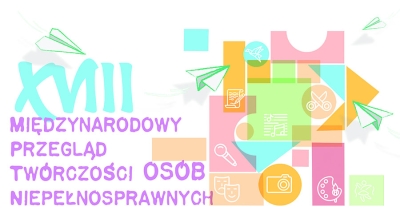 XVIII

MIĘDZYNARODOWY PRZEGLĄD TWÓRCZOŚCI OSÓB NIEPEŁNOSPRAWNYCH